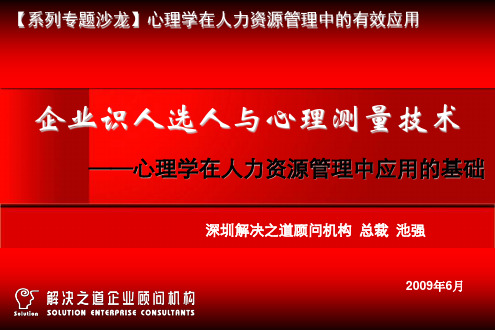 【系列专题沙龙】心理学在人力资源管理中的有效应用

企业识人选人与心理测量技术

——心理学在人力资源管理中应用的基础

深圳解决之道顾问机构 总裁 池强

2009年6月

Solution 解决之道企业顾问机构
SOLUTION ENTERPRISE CONSULTANTS